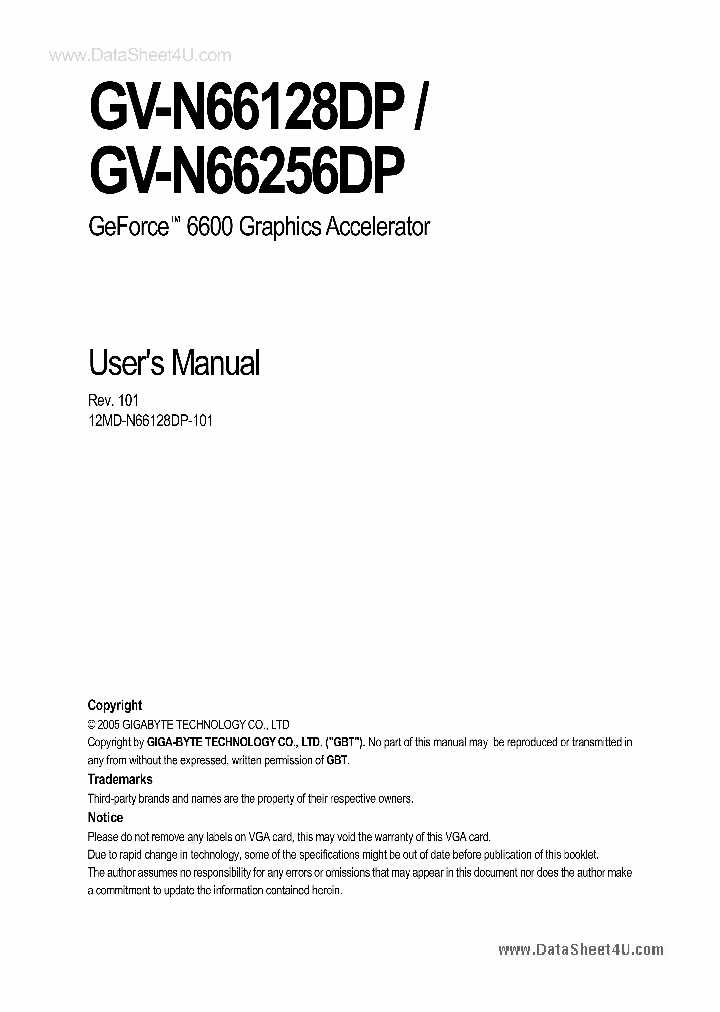 www.DataSheet4U.com

GV-N66128DP /
GV-N66256DP

GeForce™ 6600 Graphics Accelerator

User's Manual

Rev. 101
12MD-N66128DP-101

Copyright
© 2005 GIGABYTE TECHNOLOGY CO., LTD
Copyright by GIGA-BYTE TECHNOLOGY CO., LTD. ("GBT"). No part of this manual may be reproduced or transmitted in any from without the expressed, written permission of GBT.

Trademarks
Third-party brands and names are the property of their respective owners.

Notice
Please do not remove any labels on VGA card, this may void the warranty of this VGA card.
Due to rapid change in technology, some of the specifications might be out of date before publication of this booklet.
The author assumes no responsibility for any errors or omissions that may appear in this document nor does the author make a commitment to update the information contained herein.

www.DataSheet4U.com